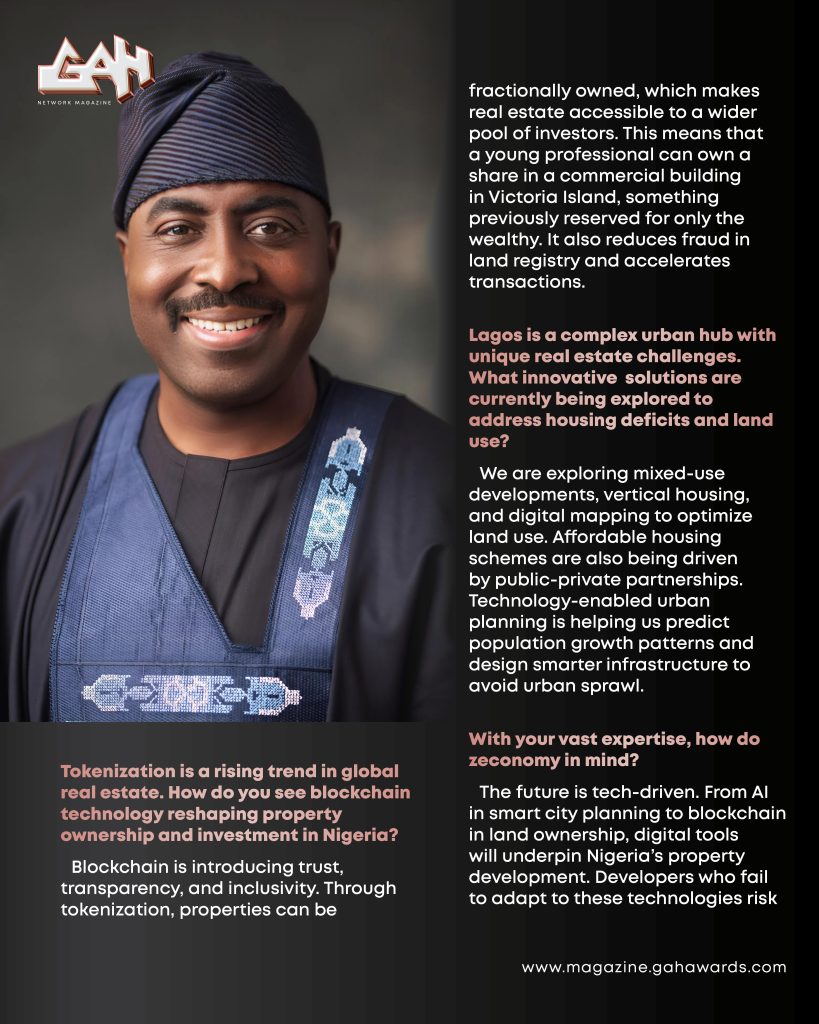 GAH
NETWORK MAGAZINE

Tokenization is a rising trend in global real estate. How do you see blockchain technology reshaping property ownership and investment in Nigeria?

Blockchain is introducing trust, transparency, and inclusivity. Through tokenization, properties can be fractionally owned, which makes real estate accessible to a wider pool of investors. This means that a young professional can own a share in a commercial building in Victoria Island, something previously reserved for only the wealthy. It also reduces fraud in land registry and accelerates transactions.

Lagos is a complex urban hub with unique real estate challenges. What innovative solutions are currently being explored to address housing deficits and land use?

We are exploring mixed-use developments, vertical housing, and digital mapping to optimize land use. Affordable housing schemes are also being driven by public-private partnerships. Technology-enabled urban planning is helping us predict population growth patterns and design smarter infrastructure to avoid urban sprawl.

With your vast expertise, how do zeconomy in mind?

The future is tech-driven. From AI in smart city planning to blockchain in land ownership, digital tools will underpin Nigeria's property development. Developers who fail to adapt to these technologies risk

www.magazine.gahawards.com